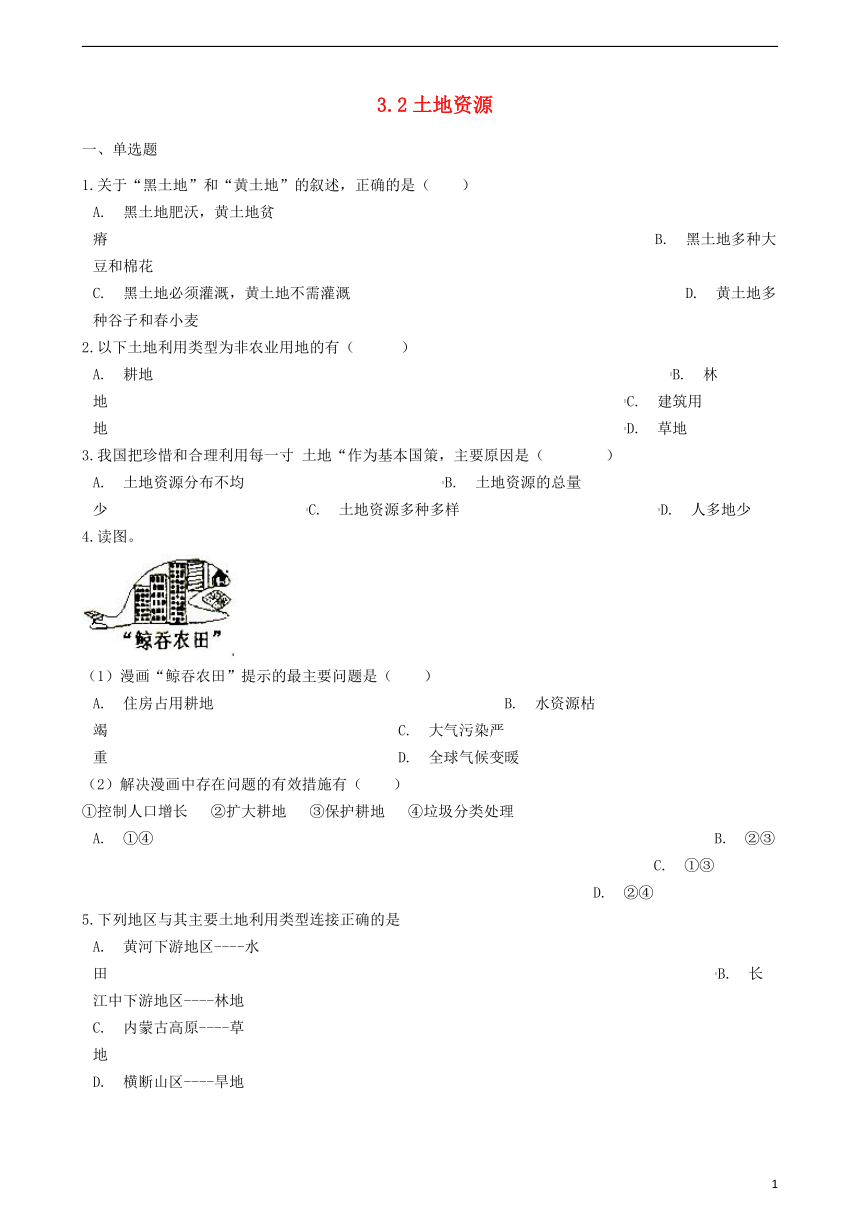 3.2 土地资源

一、单选题

1.关于“黑土地”和“黄土地”的叙述，正确的是（　　）

A. 黑土地肥沃，黄土地贫瘠　　B. 黑土地多种大豆和棉花

C. 黑土地必须灌溉，黄土地不需灌溉　　D. 黄土地多种谷子和春小麦

2.以下土地利用类型为非农业用地的有（　　　）

A. 耕地　　B. 林地　　C. 建筑用地　　D. 草地

3.我国把珍惜和合理利用每一寸 土地“作为基本国策，主要原因是（　　　　）

A. 土地资源分布不均　　B. 土地资源的总量少　　C. 土地资源多种多样　　D. 人多地少

4.读图。

“鲸吞农田”

（1）漫画“鲸吞农田”提示的最主要问题是（　　）

A. 住房占用耕地　　B. 水资源枯竭　　C. 大气污染严重　　D. 全球气候变暖

（2）解决漫画中存在问题的有效措施有（　　）

①控制人口增长　　②扩大耕地　　③保护耕地　　④垃圾分类处理

A. ①④　　B. ②③　　C. ①③　　D. ②④

5.下列地区与其主要土地利用类型连接正确的是

A. 黄河下游地区----水田　　B. 长江中下游地区----林地

C. 内蒙古高原----草地

D. 横断山区----旱地

1